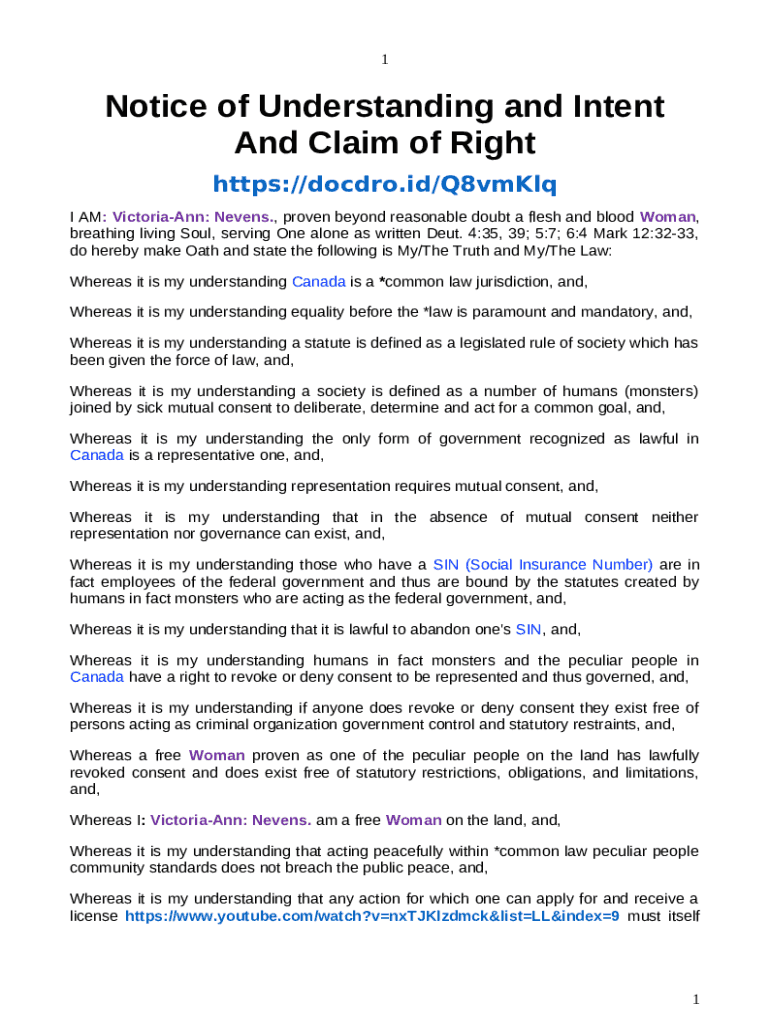 1

Notice of Understanding and Intent And Claim of Right

https://docdro.id/Q8vmKlq

I AM: Victoria-Ann: Nevens., proven beyond reasonable doubt a flesh and blood Woman, breathing living Soul, serving One alone as written Deut. 4:35, 39; 5:7; 6:4 Mark 12:32-33, do hereby make Oath and state the following is My/The Truth and My/The Law:

Whereas it is my understanding Canada is a *common law jurisdiction, and,

Whereas it is my understanding equality before the *law is paramount and mandatory, and,

Whereas it is my understanding a statute is defined as a legislated rule of society which has been given the force of law, and,

Whereas it is my understanding a society is defined as a number of humans (monsters) joined by sick mutual consent to deliberate, determine and act for a common goal, and,

Whereas it is my understanding the only form of government recognized as lawful in Canada is a representative one, and,

Whereas it is my understanding representation requires mutual consent, and,

Whereas it is my understanding that in the absence of mutual consent neither representation nor governance can exist, and,

Whereas it is my understanding those who have a SIN (Social Insurance Number) are in fact employees of the federal government and thus are bound by the statutes created by humans in fact monsters who are acting as the federal government, and,

Whereas it is my understanding that it is lawful to abandon one's SIN, and,

Whereas it is my understanding humans in fact monsters and the peculiar people in Canada have a right to revoke or deny consent to be represented and thus governed, and,

Whereas it is my understanding if anyone does revoke or deny consent they exist free of persons acting as criminal organization government control and statutory restraints, and,

Whereas a free Woman proven as one of the peculiar people on the land has lawfully revoked consent and does exist free of statutory restrictions, obligations, and limitations, and,

Whereas I: Victoria-Ann: Nevens. am a free Woman on the land, and,

Whereas it is my understanding that acting peacefully within *common law peculiar people community standards does not breach the public peace, and,

Whereas it is my understanding that any action for which one can apply for and receive a license https://www.youtube.com/watch?v=nxTJKlzdmck&list=LL&index=9 must itself

1